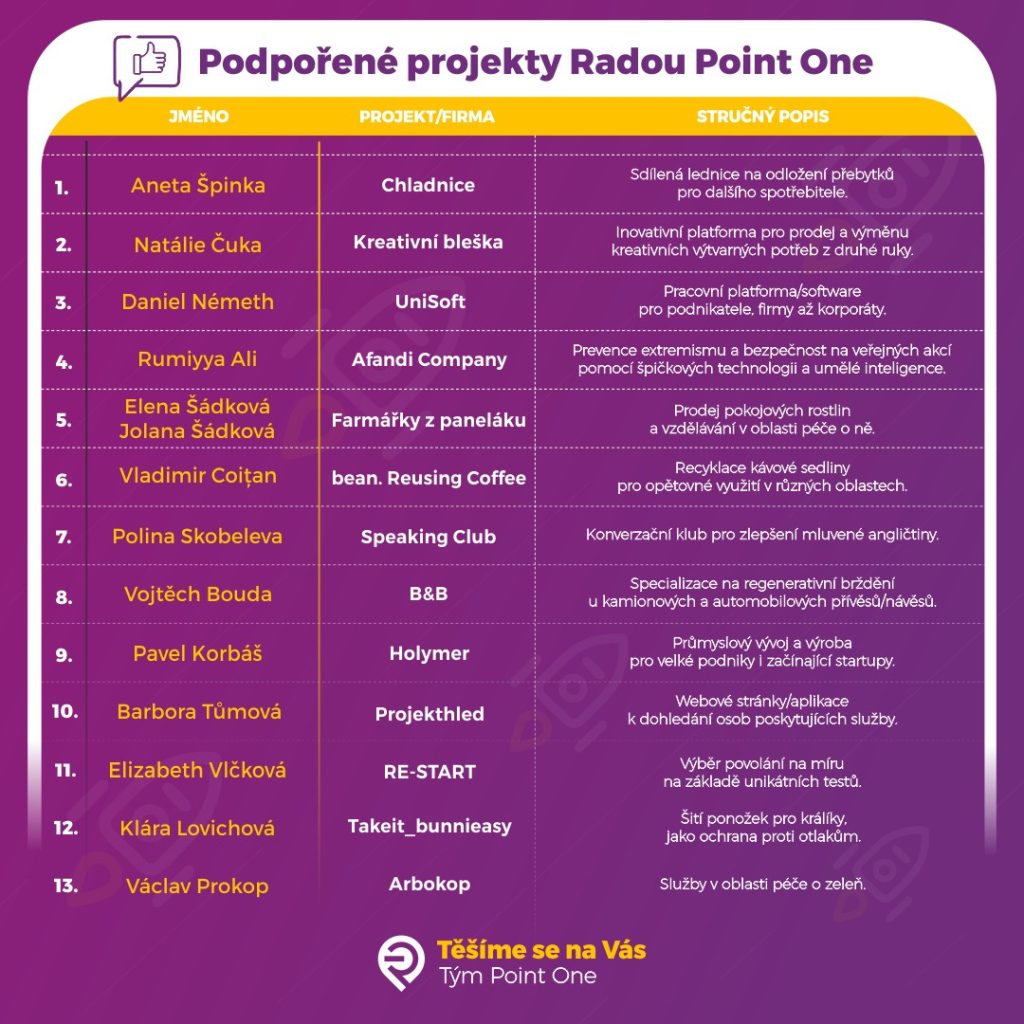 Podpořené projekty Radou Point One

| | JMÉNO | PROJEKT/FIRMA | STRUČNÝ POPIS |
|---|---|---|---|
| 1. | Aneta Špinka | Chladnice | Sdílená lednice na odložení přebytků pro dalšího spotřebitele. |
| 2. | Natálie Čuka | Kreativní bleška | Inovativní platforma pro prodej a výměnu kreativních výtvarných potřeb z druhé ruky. |
| 3. | Daniel Németh | UniSoft | Pracovní platforma/software pro podnikatele, firmy až korporáty. |
| 4. | Rumiyya Ali | Afandi Company | Prevence extremismu a bezpečnost na veřejných akcí pomocí špičkových technologií a umělé inteligence. |
| 5. | Elena Šádková Jolana Šádková | Farmářky z paneláku | Prodej pokojových rostlin a vzdělávání v oblasti péče o ně. |
| 6. | Vladimir Coițan | bean. Reusing Coffee | Recyklace kávové sedliny pro opětovné využití v různých oblastech. |
| 7. | Polina Skobeleva | Speaking Club | Konverzační klub pro zlepšení mluvené angličtiny. |
| 8. | Vojtěch Bouda | B&B | Specializace na regenerativní brždění u kamionových a automobilových přívěsů/návěsů. |
| 9. | Pavel Korbáš | Holymer | Průmyslový vývoj a výroba pro velké podniky i začínající startupy. |
| 10. | Barbora Tůmová | Projekthled | Webové stránky/aplikace k dohledání osob poskytujících služby. |
| 11. | Elizabeth Vlčková | RE-START | Výběr povolání na míru na základě unikátních testů. |
| 12. | Klára Lovichová | Takeit_bunnieasy | Šití ponožek pro králíky, jako ochrana proti otlakům. |
| 13. | Václav Prokop | Arbokop | Služby v oblasti péče o zeleň. |

Těšíme se na Vás
Tým Point One